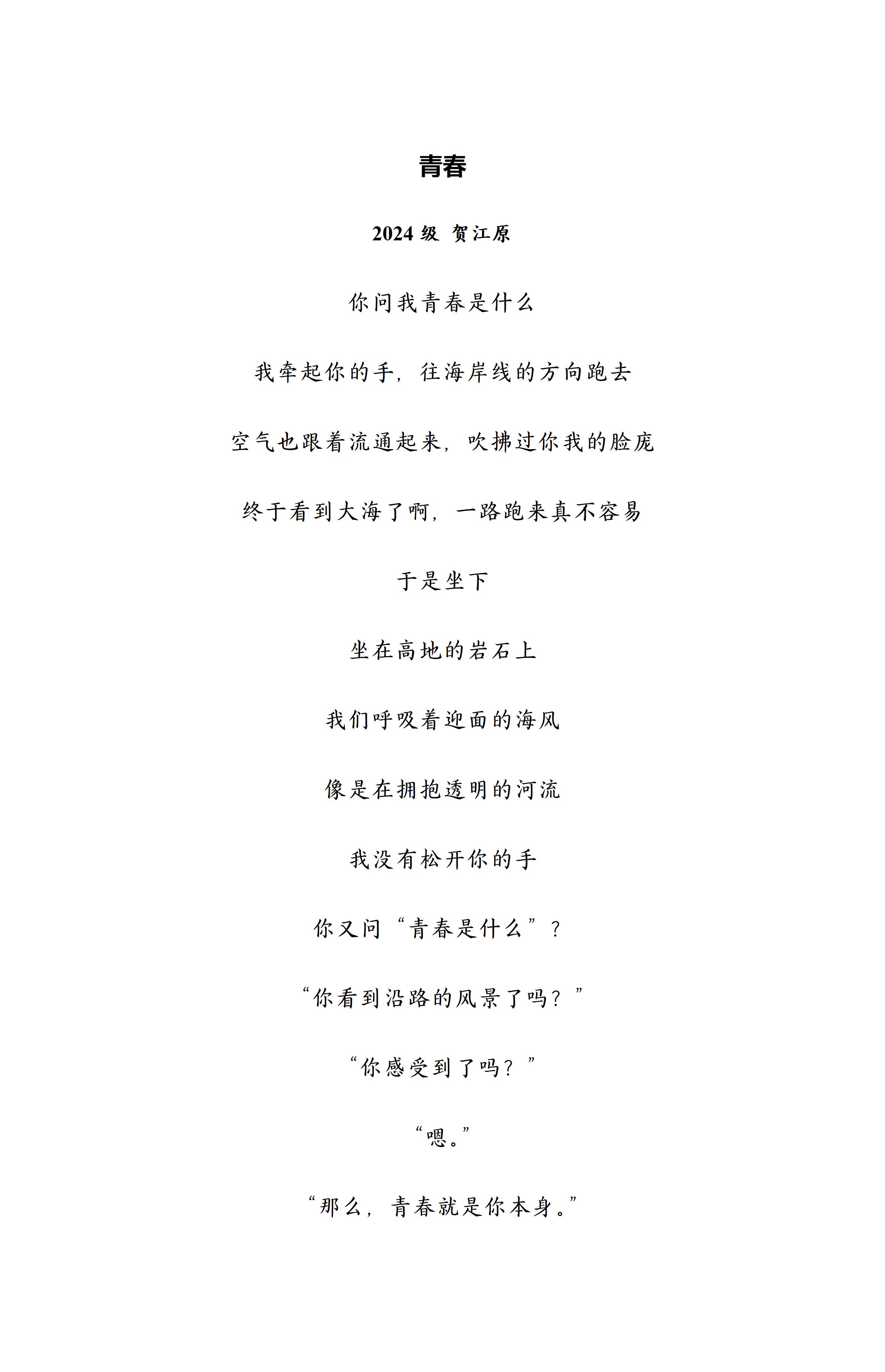 青春

2024级 贺江原

你问我青春是什么

我牵起你的手，往海岸线的方向跑去

空气也跟着流通起来，吹拂过你我的脸庞

终于看到大海了啊，一路跑来真不容易

于是坐下

坐在高地的岩石上

我们呼吸着迎面的海风

像是在拥抱透明的河流

我没有松开你的手

你又问“青春是什么”？

“你看到沿路的风景了吗？”

“你感受到了吗？”

“嗯。”

“那么，青春就是你本身。”